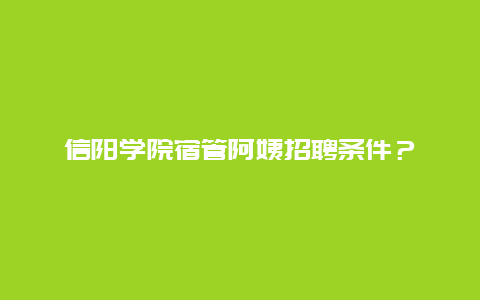 信阳学院宿管阿姨招聘条件？